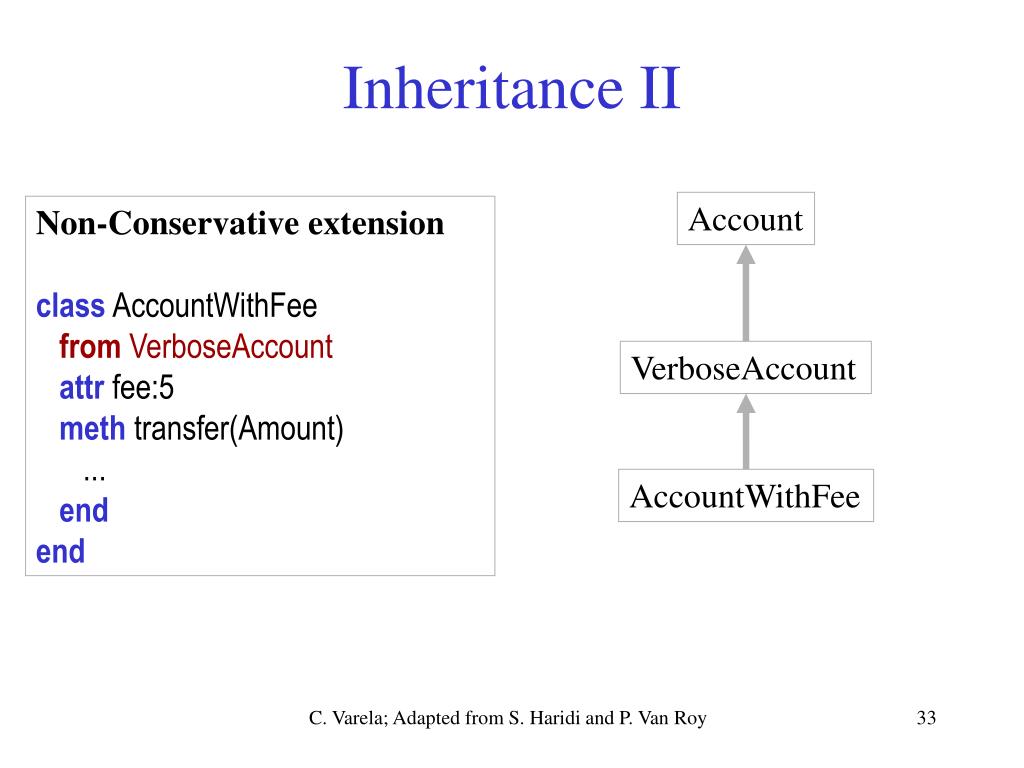 Inheritance II

Non-Conservative extension

class AccountWithFee
 from VerboseAccount
 attr fee:5
 meth transfer(Amount)
 ...
 end
end

Account

VerboseAccount

AccountWithFee

C. Varela; Adapted from S. Haridi and P. Van Roy

33